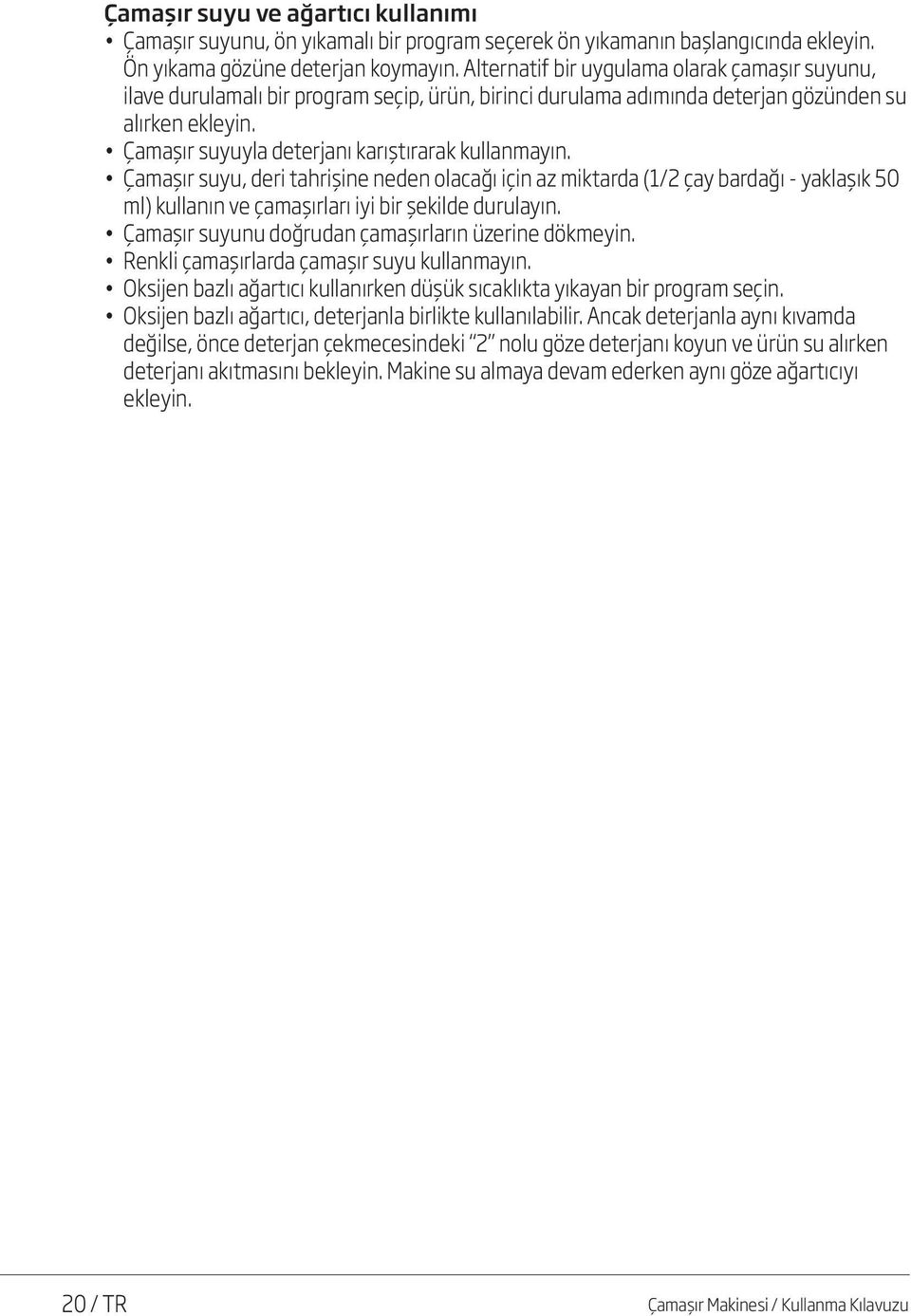 Çamaşır suyu ve ağartıcı kullanımı

• Çamaşır suyunu, ön yıkamalı bir program seçerek ön yıkamanın başlangıcında ekleyin. Ön yıkama gözüne deterjan koymayın. Alternatif bir uygulama olarak çamaşır suyunu, ilave durulamalı bir program seçip, ürün, birinci durulama adımında deterjan gözünden su alırken ekleyin.
• Çamaşır suyuyla deterjanı karıştırarak kullanmayın.
• Çamaşır suyu, deri tahrişine neden olacağı için az miktarda (1/2 çay bardağı - yaklaşık 50 ml) kullanın ve çamaşırları iyi bir şekilde durulayın.
• Çamaşır suyunu doğrudan çamaşırların üzerine dökmeyin.
• Renkli çamaşırlarda çamaşır suyu kullanmayın.
• Oksijen bazlı ağartıcı kullanırken düşük sıcaklıkta yıkayan bir program seçin.
• Oksijen bazlı ağartıcı, deterjanla birlikte kullanılabilir. Ancak deterjanla aynı kıvamda değilse, önce deterjan çekmecesindeki "2" nolu göze deterjanı koyun ve ürün su alırken deterjanı akıtmasını bekleyin. Makine su almaya devam ederken aynı göze ağartıcıyı ekleyin.

20 / TR

Çamaşır Makinesi / Kullanma Kılavuzu